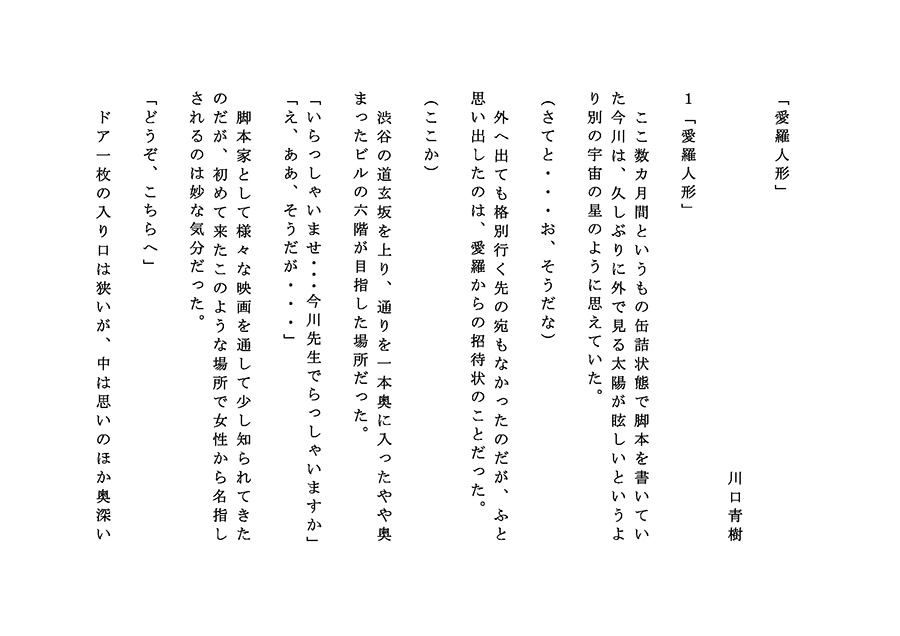 「愛羅人形」

川口青樹

１「愛羅人形」

ここ数カ月間というもの缶詰状態で脚本を書いていた今川は、久しぶりに外で見る太陽が眩しいというより別の宇宙の星のように思えていた。

（さてと・・・お、そうだな）

外へ出ても格別行く先の宛もなかったのだが、ふと思い出したのは、愛羅からの招待状のことだった。

（ここか）

渋谷の道玄坂を上り、通りを一本奥に入ったやや奥まったビルの六階が目指した場所だった。

「いらっしゃいませ・・・今川先生でらっしゃいますか」
「え、ああ、そうだが・・・」

脚本家として様々な映画を通して少し知られてきたのだが、初めて来たこのような場所で女性から名指しされるのは妙な気分だった。

「どうぞ、こちらへ」

ドア一枚の入り口は狭いが、中は思いのほか奥深い